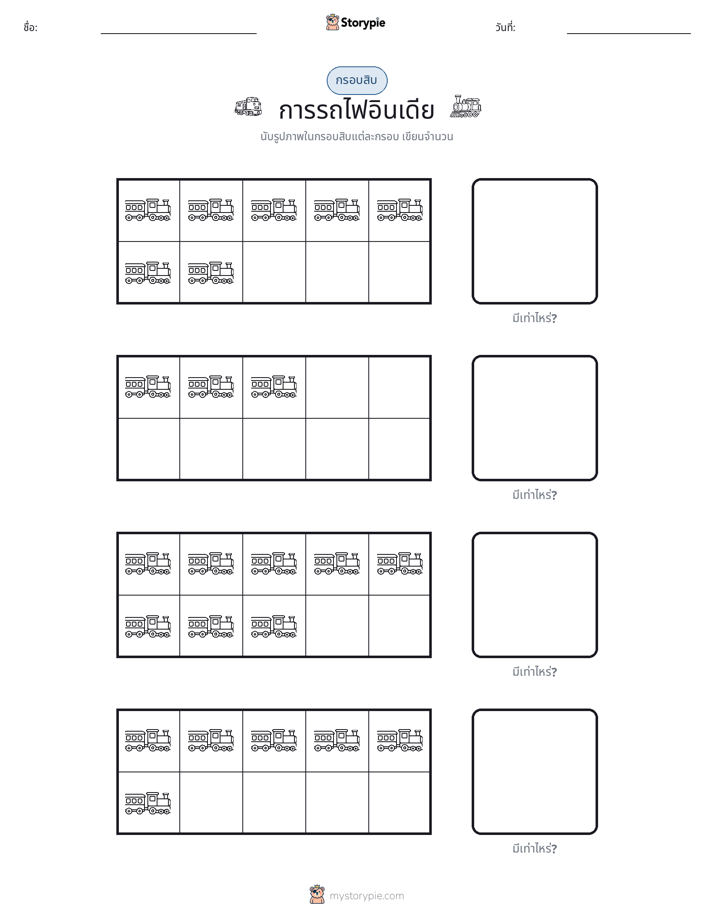 ชื่อ: ____ Storypie วันที่: ____

กรอบสิบ

การรถไฟอินเดีย

นับรูปภาพในกรอบสิบแต่ละกรอบ เขียนจำนวน

มีเท่าไหร่?

มีเท่าไหร่?

มีเท่าไหร่?

มีเท่าไหร่?

mystorypie.com